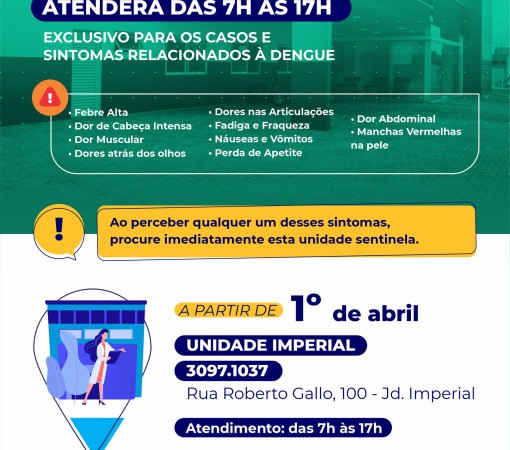 ATENDERÁ DAS 7H ÀS 17H

EXCLUSIVO PARA OS CASOS E SINTOMAS RELACIONADOS À DENGUE

• Febre Alta
• Dor de Cabeça Intensa
• Dor Muscular
• Dores atrás dos olhos

• Dores nas Articulações
• Fadiga e Fraqueza
• Náuseas e Vômitos
• Perda de Apetite

• Dor Abdominal
• Manchas Vermelhas na pele

Ao perceber qualquer um desses sintomas, procure imediatamente esta unidade sentinela.

A PARTIR DE 1º de abril

UNIDADE IMPERIAL

3097.1037

Rua Roberto Gallo, 100 - Jd. Imperial

Atendimento: das 7h às 17h